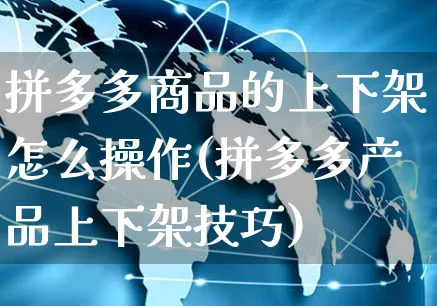 拼多多商品的上下架怎么操作(拼多多产品上下架技巧)